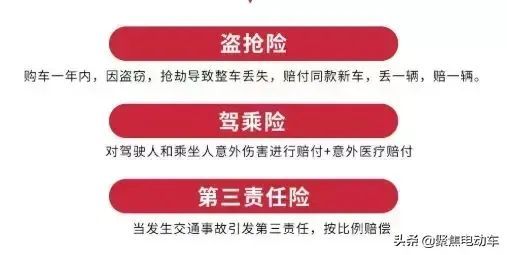 盗抢险

购车一年内，因盗窃，抢劫导致整车丢失，赔付同款新车，丢一辆，赔一辆。

驾乘险

对驾驶人和乘坐人意外伤害进行赔付+意外医疗赔付

第三责任险

当发生交通事故引发第三责任，按比例赔偿

头条 @聚焦电动车